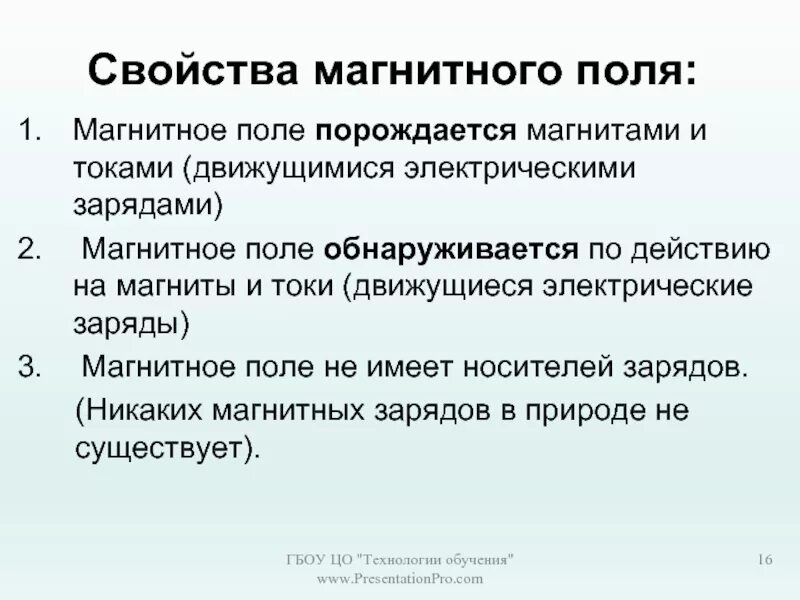 Свойства магнитного поля:

1. Магнитное поле порождается магнитами и токами (движущимися электрическими зарядами)

2. Магнитное поле обнаруживается по действию на магниты и токи (движущиеся электрические заряды)

3. Магнитное поле не имеет носителей зарядов.

(Никаких магнитных зарядов в природе не существует).

ГБОУ ЦО "Технологии обучения"
www.PresentationPro.com

16